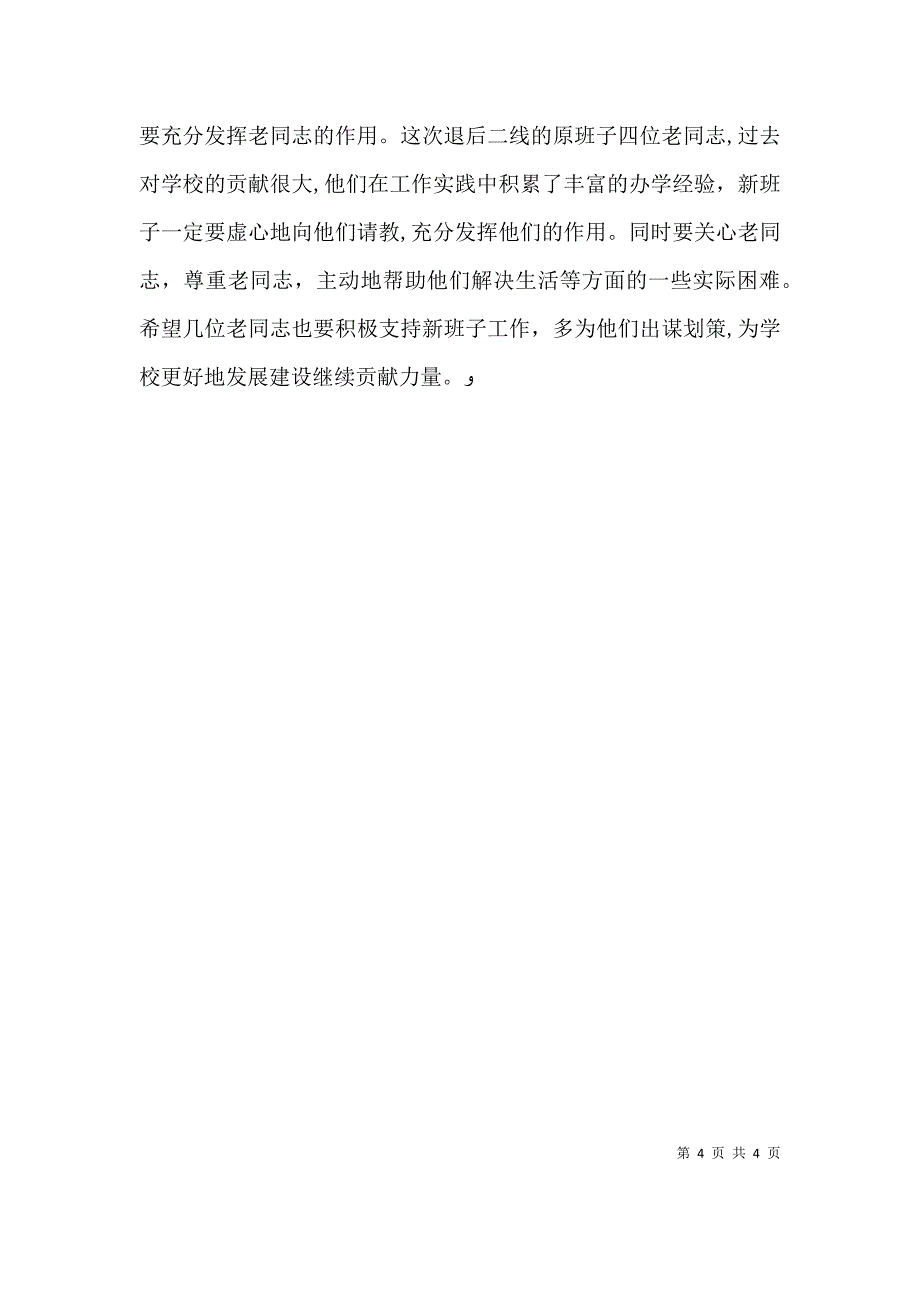 要充分发挥老同志的作用。这次退后二线的原班子四位老同志,过去对学校的贡献很大,他们在工作实践中积累了丰富的办学经验，新班子一定要虚心地向他们请教,充分发挥他们的作用。同时要关心老同志，尊重老同志，主动地帮助他们解决生活等方面的一些实际困难。希望几位老同志也要积极支持新班子工作，多为他们出谋划策,为学校更好地发展建设继续贡献力量。

第 4 页 共 4 页